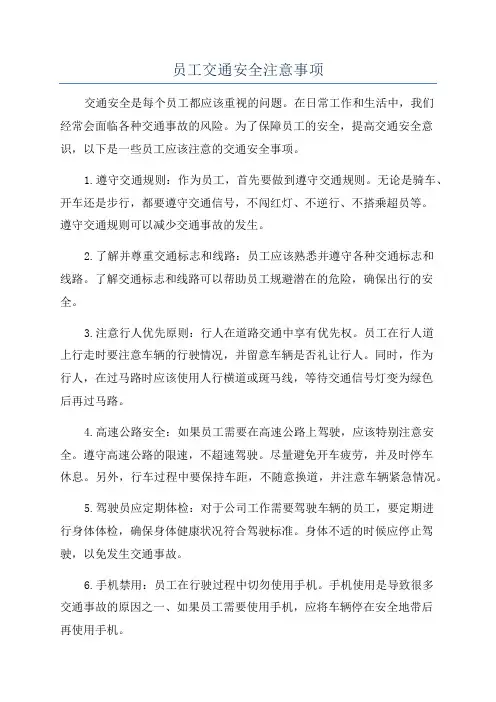 员工交通安全注意事项

交通安全是每个员工都应该重视的问题。在日常工作和生活中，我们经常会面临各种交通事故的风险。为了保障员工的安全，提高交通安全意识，以下是一些员工应该注意的交通安全事项。

1.遵守交通规则：作为员工，首先要做到遵守交通规则。无论是骑车、开车还是步行，都要遵守交通信号，不闯红灯、不逆行、不搭乘超员等。遵守交通规则可以减少交通事故的发生。

2.了解并尊重交通标志和线路：员工应该熟悉并遵守各种交通标志和线路。了解交通标志和线路可以帮助员工规避潜在的危险，确保出行的安全。

3.注意行人优先原则：行人在道路交通中享有优先权。员工在行人道上行走时要注意车辆的行驶情况，并留意车辆是否礼让行人。同时，作为行人，在过马路时应该使用人行横道或斑马线，等待交通信号灯变为绿色后再过马路。

4.高速公路安全：如果员工需要在高速公路上驾驶，应该特别注意安全。遵守高速公路的限速，不超速驾驶。尽量避免开车疲劳，并及时停车休息。另外，行车过程中要保持车距，不随意换道，并注意车辆紧急情况。

5.驾驶员应定期体检：对于公司工作需要驾驶车辆的员工，要定期进行身体体检，确保身体健康状况符合驾驶标准。身体不适的时候应停止驾驶，以免发生交通事故。

6.手机禁用：员工在行驶过程中切勿使用手机。手机使用是导致很多交通事故的原因之一、如果员工需要使用手机，应将车辆停在安全地带后再使用手机。